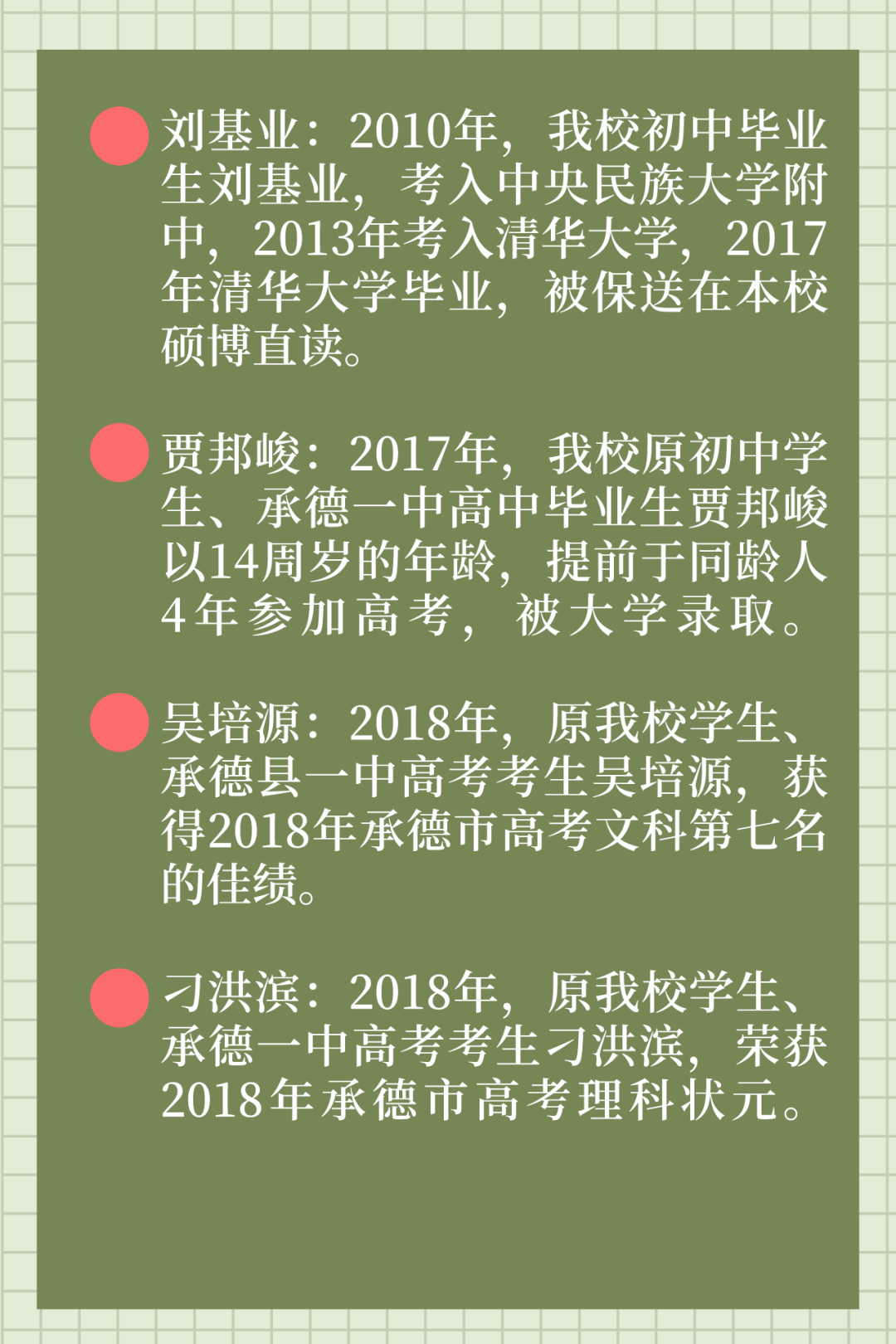 • 刘基业：2010年，我校初中毕业生刘基业，考入中央民族大学附中，2013年考入清华大学，2017年清华大学毕业，被保送在本校硕博直读。

• 贾邦峻：2017年，我校原初中学生、承德一中高中毕业生贾邦峻以14周岁的年龄，提前于同龄人4年参加高考，被大学录取。

• 吴培源：2018年，原我校学生、承德县一中高考考生吴培源，获得2018年承德市高考文科第七名的佳绩。

• 刁洪滨：2018年，原我校学生、承德一中高考考生刁洪滨，荣获2018年承德市高考理科状元。